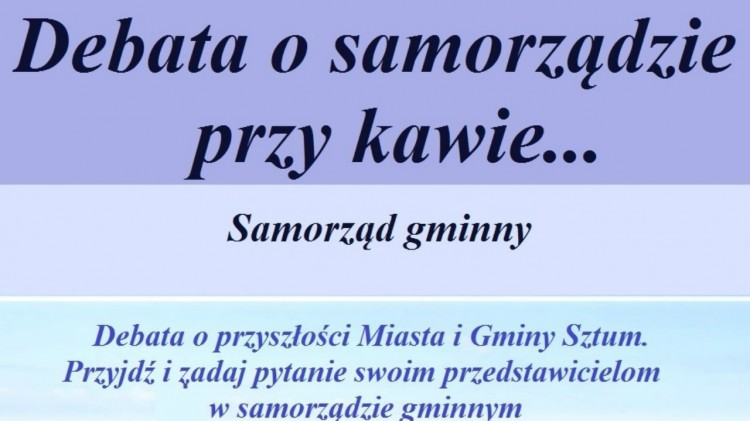 Debata o samorządzie przy kawie...

Samorząd gminny

Debata o przyszłości Miasta i Gminy Sztum.
Przyjdź i zadaj pytanie swoim przedstawicielom w samorządzie gminnym